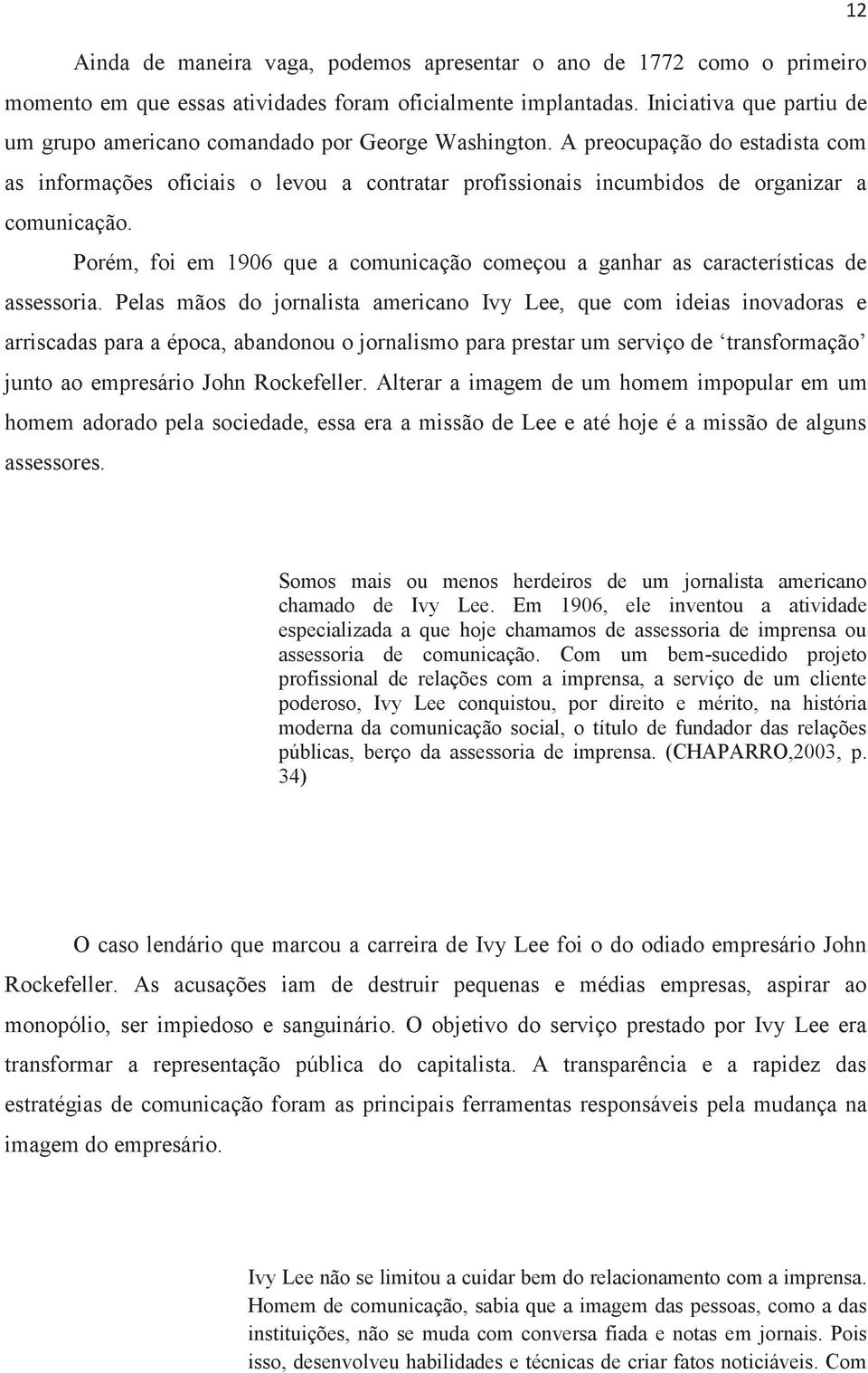 12

Ainda de maneira vaga, podemos apresentar o ano de 1772 como o primeiro momento em que essas atividades foram oficialmente implantadas. Iniciativa que partiu de um grupo americano comandado por George Washington. A preocupação do estadista com as informações oficiais o levou a contratar profissionais incumbidos de organizar a comunicação.

Porém, foi em 1906 que a comunicação começou a ganhar as características de assessoria. Pelas mãos do jornalista americano Ivy Lee, que com ideias inovadoras e arriscadas para a época, abandonou o jornalismo para prestar um serviço de ‘transformação’ junto ao empresário John Rockefeller. Alterar a imagem de um homem impopular em um homem adorado pela sociedade, essa era a missão de Lee e até hoje é a missão de alguns assessores.

Somos mais ou menos herdeiros de um jornalista americano chamado de Ivy Lee. Em 1906, ele inventou a atividade especializada a que hoje chamamos de assessoria de imprensa ou assessoria de comunicação. Com um bem-sucedido projeto profissional de relações com a imprensa, a serviço de um cliente poderoso, Ivy Lee conquistou, por direito e mérito, na história moderna da comunicação social, o título de fundador das relações públicas, berço da assessoria de imprensa. (CHAPARRO,2003, p. 34)

O caso lendário que marcou a carreira de Ivy Lee foi o do odiado empresário John Rockefeller. As acusações iam de destruir pequenas e médias empresas, aspirar ao monopólio, ser impiedoso e sanguinário. O objetivo do serviço prestado por Ivy Lee era transformar a representação pública do capitalista. A transparência e a rapidez das estratégias de comunicação foram as principais ferramentas responsáveis pela mudança na imagem do empresário.

Ivy Lee não se limitou a cuidar bem do relacionamento com a imprensa. Homem de comunicação, sabia que a imagem das pessoas, como a das instituições, não se muda com conversa fiada e notas em jornais. Pois isso, desenvolveu habilidades e técnicas de criar fatos noticiáveis. Com